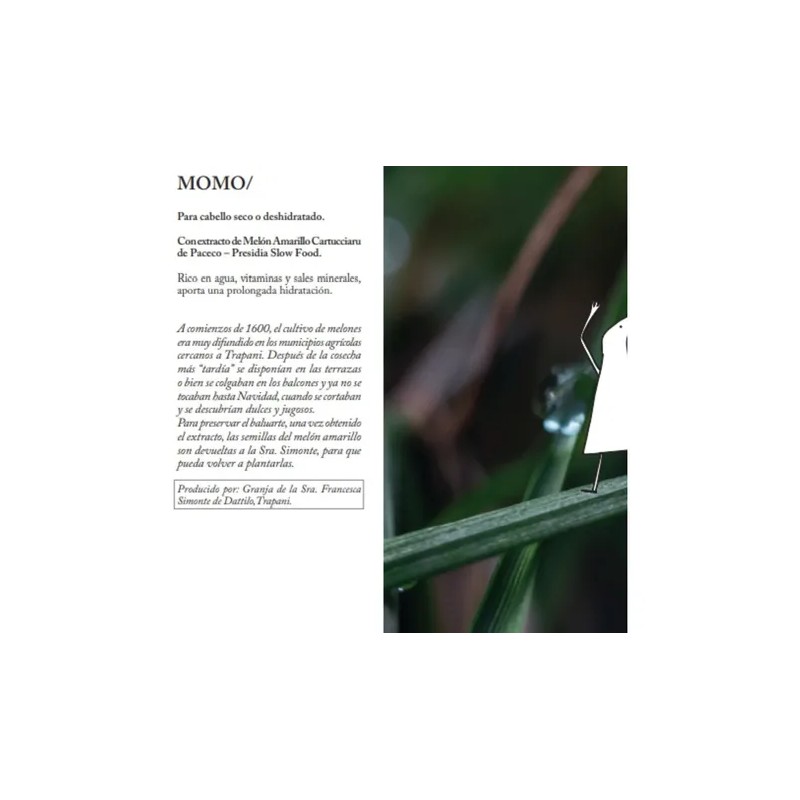 MOMO/

Para cabello seco o deshidratado.

Con extracto de Melón Amarillo Cartucciaru de Paceco – Presidia Slow Food.

Rico en agua, vitaminas y sales minerales, aporta una prolongada hidratación.

A comienzos de 1600, el cultivo de melones era muy difundido en los municipios agrícolas cercanos a Trapani. Después de la cosecha más "tardía" se disponían en las terrazas o bien se colgaban en los balcones y ya no se tocaban hasta Navidad, cuando se cortaban y se descubrían dulces y jugosos.
Para preservar el baluarte, una vez obtenido el extracto, las semillas del melón amarillo son devueltas a la Sra. Simonte, para que pueda volver a plantarlas.

Producido por: Granja de la Sra. Francesca Simonte de Dattilo, Trapani.